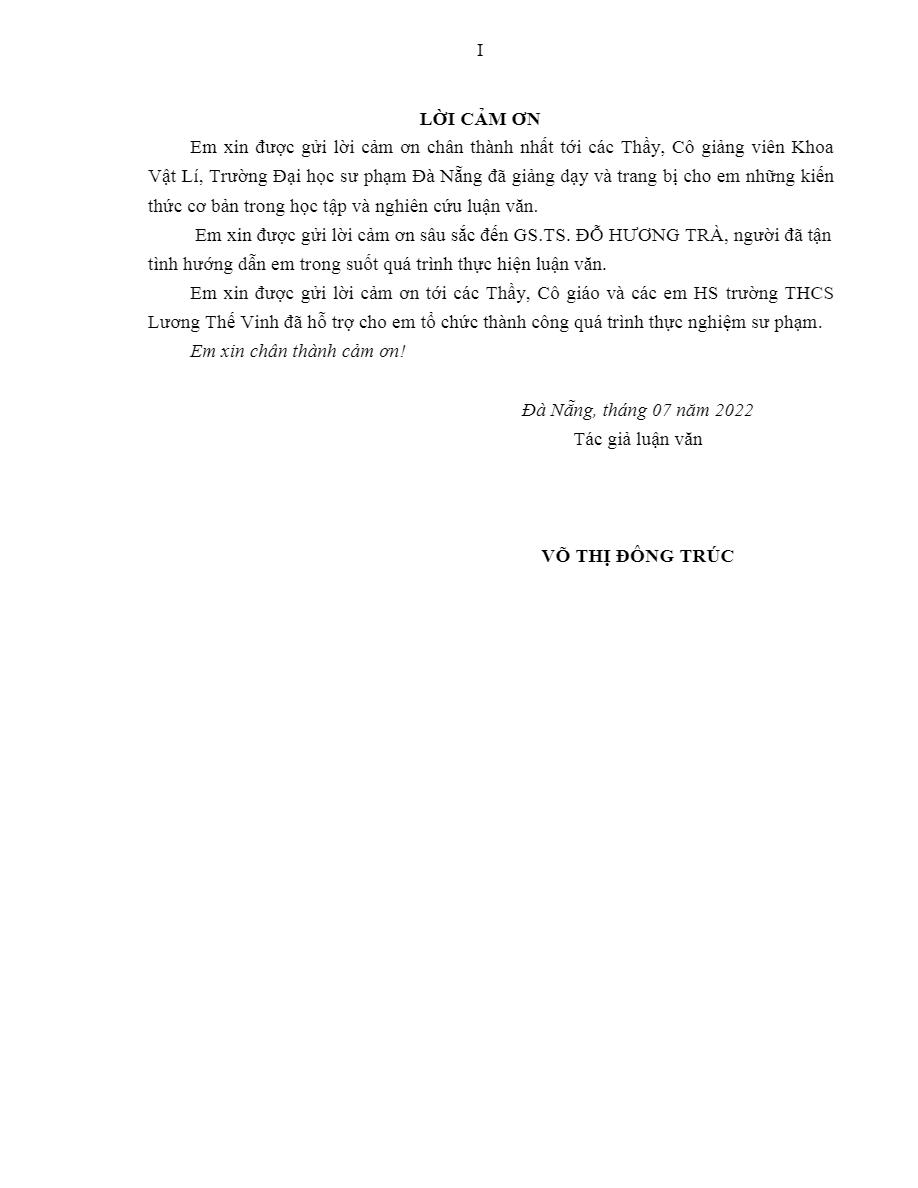 I

LỜI CẢM ƠN

Em xin được gửi lời cảm ơn chân thành nhất tới các Thầy, Cô giảng viên Khoa Vật Lí, Trường Đại học sư phạm Đà Nẵng đã giảng dạy và trang bị cho em những kiến thức cơ bản trong học tập và nghiên cứu luận văn.

Em xin được gửi lời cảm ơn sâu sắc đến GS.TS. ĐỖ HƯƠNG TRÀ, người đã tận tình hướng dẫn em trong suốt quá trình thực hiện luận văn.

Em xin được gửi lời cảm ơn tới các Thầy, Cô giáo và các em HS trường THCS Lương Thế Vinh đã hỗ trợ cho em tổ chức thành công quá trình thực nghiệm sư phạm.

Em xin chân thành cảm ơn!

Đà Nẵng, tháng 07 năm 2022
Tác giả luận văn

VÕ THỊ ĐÔNG TRÚC